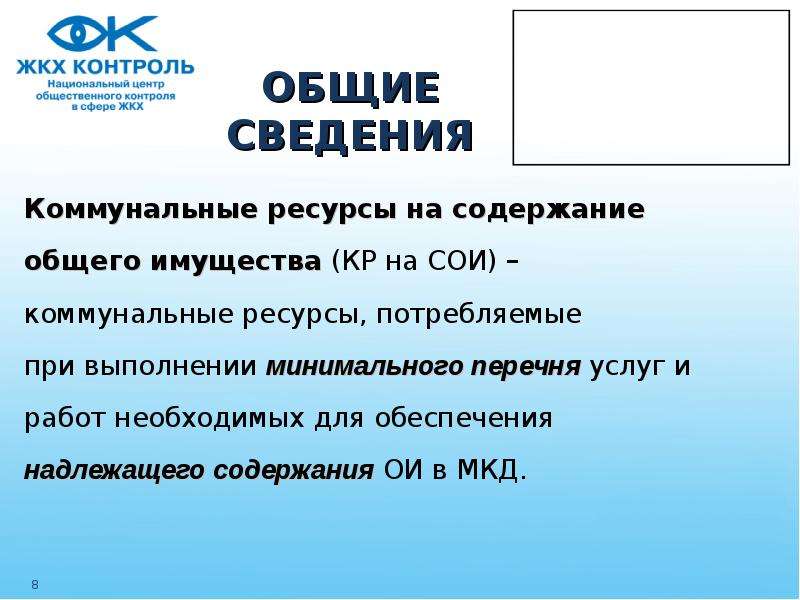 ЖКХ КОНТРОЛЬ
Национальный центр общественного контроля в сфере ЖКХ

ОБЩИЕ СВЕДЕНИЯ

Коммунальные ресурсы на содержание общего имущества (КР на СОИ) – коммунальные ресурсы, потребляемые при выполнении минимального перечня услуг и работ необходимых для обеспечения надлежащего содержания ОИ в МКД.

8